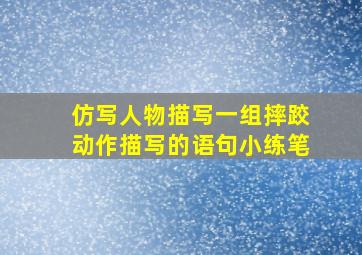 仿写人物描写一组摔跤动作描写的语句小练笔